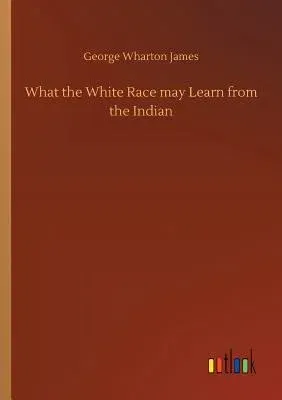 George Wharton James

What the White Race may Learn from the Indian

outlook